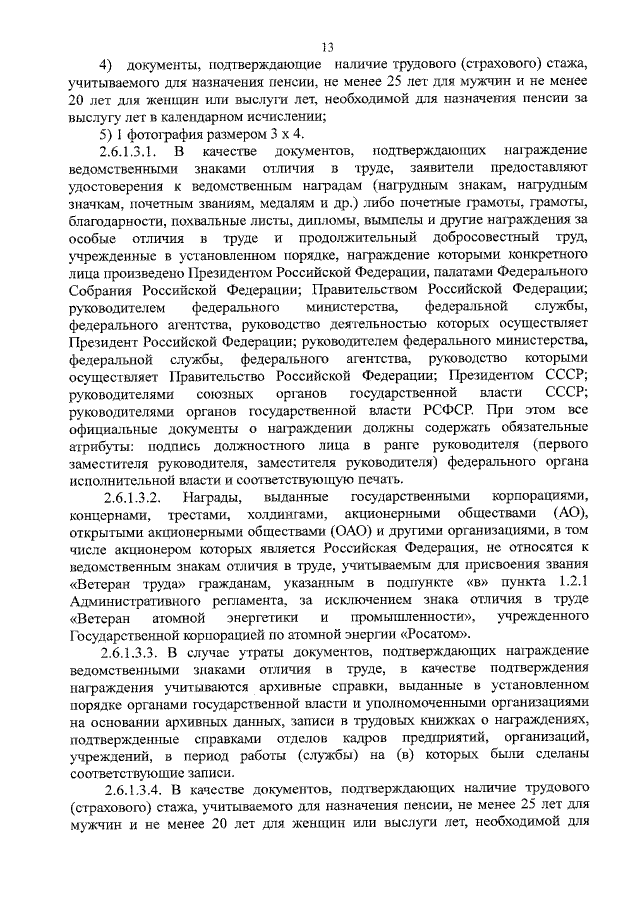 13

4) документы, подтверждающие наличие трудового (страхового) стажа, учитываемого для назначения пенсии, не менее 25 лет для мужчин и не менее 20 лет для женщин или выслуги лет, необходимой для назначения пенсии за выслугу лет в календарном исчислении;

5) 1 фотография размером 3 х 4.

2.6.1.3.1. В качестве документов, подтверждающих награждение ведомственными знаками отличия в труде, заявители предоставляют удостоверения к ведомственным наградам (нагрудным знакам, нагрудным значкам, почетным званиям, медалям и др.) либо почетные грамоты, грамоты, благодарности, похвальные листы, дипломы, вымпелы и другие награждения за особые отличия в труде и продолжительный добросовестный труд, учрежденные в установленном порядке, награждение которыми конкретного лица произведено Президентом Российской Федерации, палатами Федерального Собрания Российской Федерации; Правительством Российской Федерации; руководителем федерального министерства, федеральной службы, федерального агентства, руководство деятельностью которых осуществляет Президент Российской Федерации; руководителем федерального министерства, федеральной службы, федерального агентства, руководство которыми осуществляет Правительство Российской Федерации; Президентом СССР; руководителями союзных органов государственной власти СССР; руководителями органов государственной власти РСФСР. При этом все официальные документы о награждении должны содержать обязательные атрибуты: подпись должностного лица в ранге руководителя (первого заместителя руководителя, заместителя руководителя) федерального органа исполнительной власти и соответствующую печать.

2.6.1.3.2. Награды, выданные государственными корпорациями, концернами, трестами, холдингами, акционерными обществами (АО), открытыми акционерными обществами (ОАО) и другими организациями, в том числе акционером которых является Российская Федерация, не относятся к ведомственным знакам отличия в труде, учитываемым для присвоения звания «Ветеран труда» гражданам, указанным в подпункте «в» пункта 1.2.1 Административного регламента, за исключением знака отличия в труде «Ветеран атомной энергетики и промышленности», учрежденного Государственной корпорацией по атомной энергии «Росатом».

2.6.1.3.3. В случае утраты документов, подтверждающих награждение ведомственными знаками отличия в труде, в качестве подтверждения награждения учитываются архивные справки, выданные в установленном порядке органами государственной власти и уполномоченными организациями на основании архивных данных, записи в трудовых книжках о награждениях, подтвержденные справками отделов кадров предприятий, организаций, учреждений, в период работы (службы) на (в) которых были сделаны соответствующие записи.

2.6.1.3.4. В качестве документов, подтверждающих наличие трудового (страхового) стажа, учитываемого для назначения пенсии, не менее 25 лет для мужчин и не менее 20 лет для женщин или выслуги лет, необходимой для